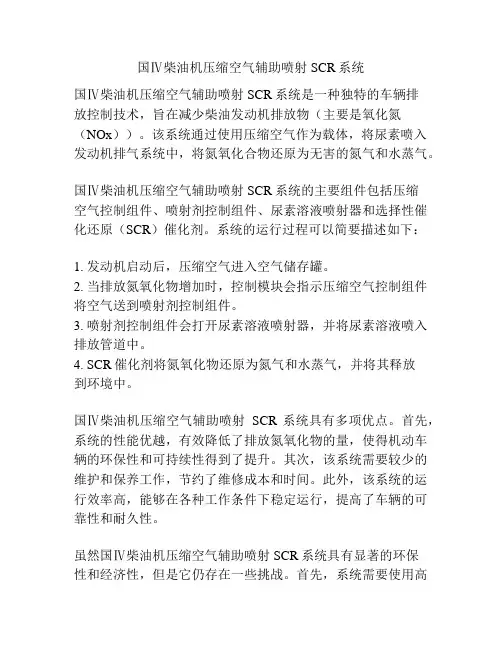 国Ⅳ柴油机压缩空气辅助喷射 SCR 系统

国Ⅳ柴油机压缩空气辅助喷射 SCR 系统是一种独特的车辆排放控制技术，旨在减少柴油发动机排放物（主要是氧化氮（NOx））。该系统通过使用压缩空气作为载体，将尿素喷入发动机排气系统中，将氮氧化合物还原为无害的氮气和水蒸气。

国Ⅳ柴油机压缩空气辅助喷射 SCR 系统的主要组件包括压缩空气控制组件、喷射剂控制组件、尿素溶液喷射器和选择性催化还原（SCR）催化剂。系统的运行过程可以简要描述如下：

1. 发动机启动后，压缩空气进入空气储存罐。
2. 当排放氮氧化物增加时，控制模块会指示压缩空气控制组件将空气送到喷射剂控制组件。
3. 喷射剂控制组件会打开尿素溶液喷射器，并将尿素溶液喷入排放管道中。
4. SCR 催化剂将氮氧化物还原为氮气和水蒸气，并将其释放到环境中。

国Ⅳ柴油机压缩空气辅助喷射 SCR 系统具有多项优点。首先，系统的性能优越，有效降低了排放氮氧化物的量，使得机动车辆的环保性和可持续性得到了提升。其次，该系统需要较少的维护和保养工作，节约了维修成本和时间。此外，该系统的运行效率高，能够在各种工作条件下稳定运行，提高了车辆的可靠性和耐久性。

虽然国Ⅳ柴油机压缩空气辅助喷射 SCR 系统具有显著的环保性和经济性，但是它仍存在一些挑战。首先，系统需要使用高